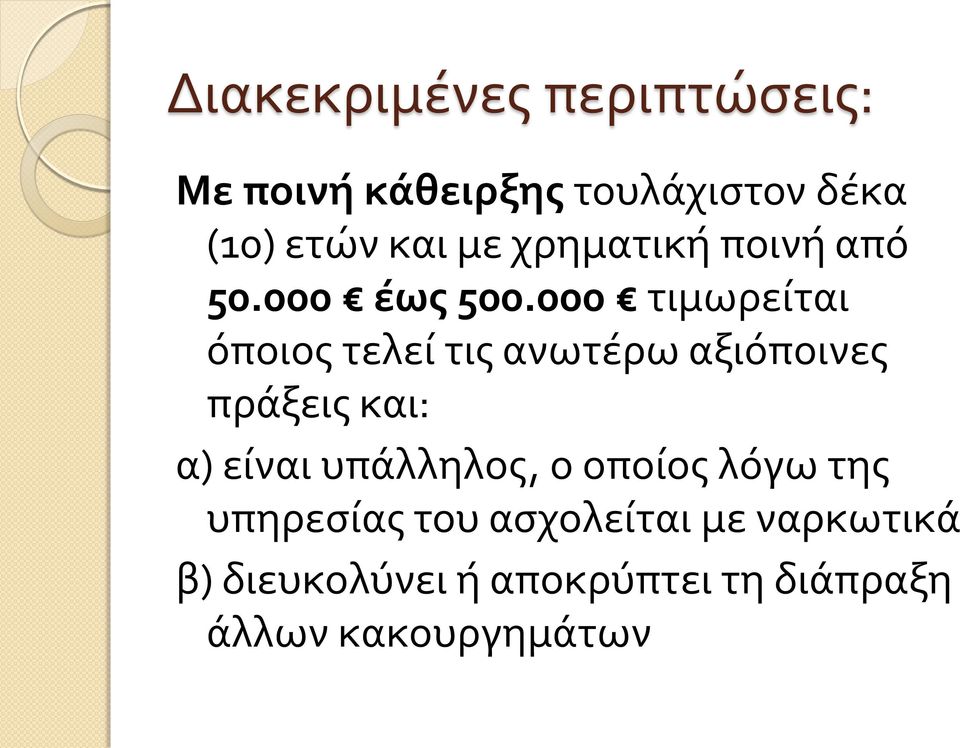 Διακεκριμένες περιπτώσεις:

Με ποινή κάθειρξης τουλάχιστον δέκα (10) ετών και με χρηματική ποινή από 50.000 € έως 500.000 € τιμωρείται όποιος τελεί τις ανωτέρω αξιόποινες πράξεις και:

α) είναι υπάλληλος, ο οποίος λόγω της υπηρεσίας του ασχολείται με ναρκωτικά

β) διευκολύνει ή αποκρύπτει τη διάπραξη άλλων κακουργημάτων